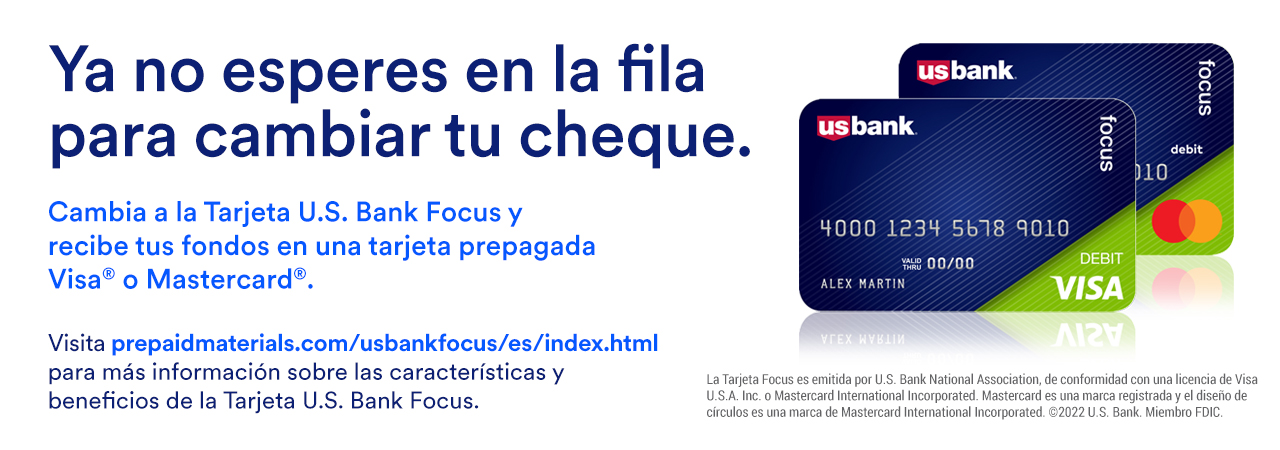 Ya no esperes en la fila para cambiar tu cheque.

Cambia a la Tarjeta U.S. Bank Focus y recibe tus fondos en una tarjeta prepagada Visa® o Mastercard®.

Visita prepaidmaterials.com/usbankfocus/es/index.html para más información sobre las características y beneficios de la Tarjeta U.S. Bank Focus.

usbank
focus
debit
010

usbank
focus
4000 1234 5678 9010
VALID THRU 00/00
ALEX MARTIN
DEBIT
VISA

La Tarjeta Focus es emitida por U.S. Bank National Association, de conformidad con una licencia de Visa U.S.A. Inc. o Mastercard International Incorporated. Mastercard es una marca registrada y el diseño de círculos es una marca de Mastercard International Incorporated. ©2022 U.S. Bank. Miembro FDIC.